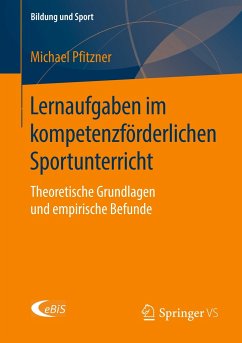 Bildung und Sport

Michael Pfitzner

Lernaufgaben im kompetenzförderlichen Sportunterricht

Theoretische Grundlagen und empirische Befunde

eBiS

Springer VS